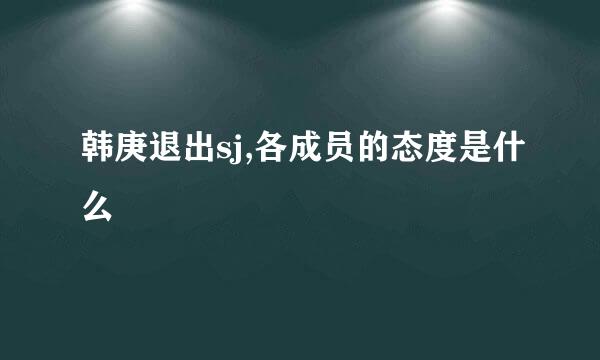 韩庚退出sj,各成员的态度是什么